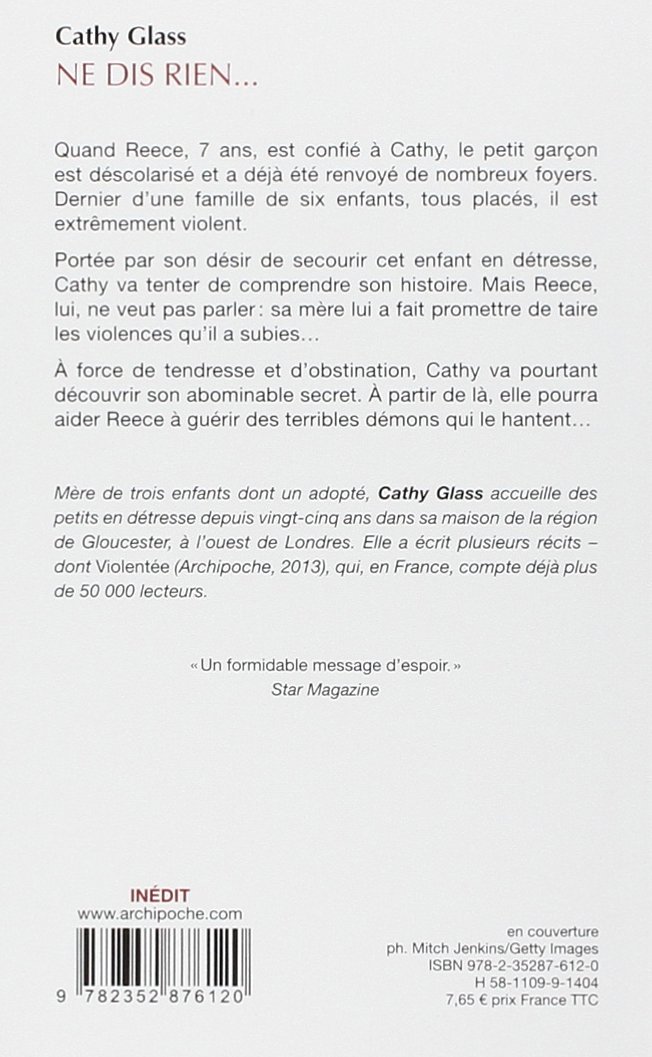 Cathy Glass
NE DIS RIEN…

Quand Reece, 7 ans, est confié à Cathy, le petit garçon est déscolarisé et a déjà été renvoyé de nombreux foyers. Dernier d'une famille de six enfants, tous placés, il est extrêmement violent.

Portée par son désir de secourir cet enfant en détresse, Cathy va tenter de comprendre son histoire. Mais Reece, lui, ne veut pas parler : sa mère lui a fait promettre de taire les violences qu'il a subies…

À force de tendresse et d'obstination, Cathy va pourtant découvrir son abominable secret. À partir de là, elle pourra aider Reece à guérir des terribles démons qui le hantent…

Mère de trois enfants dont un adopté, Cathy Glass accueille des petits en détresse depuis vingt-cinq ans dans sa maison de la région de Gloucester, à l'ouest de Londres. Elle a écrit plusieurs récits – dont Violentée (Archipoche, 2013), qui, en France, compte déjà plus de 50 000 lecteurs.

« Un formidable message d'espoir. »
Star Magazine

INÉDIT
www.archipoche.com

9 782352 876120

en couverture
ph. Mitch Jenkins/Getty Images
ISBN 978-2-35287-612-0
H 58-1109-9-1404
7,65 € prix France TTC